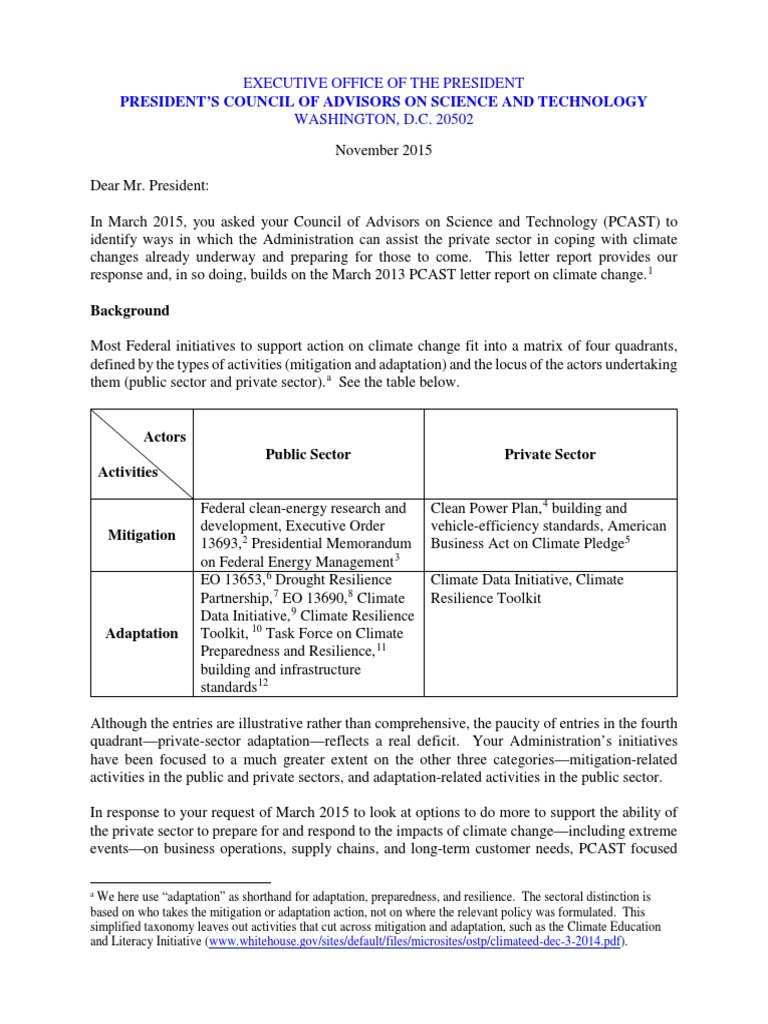 EXECUTIVE OFFICE OF THE PRESIDENT
PRESIDENT'S COUNCIL OF ADVISORS ON SCIENCE AND TECHNOLOGY
WASHINGTON, D.C. 20502

November 2015

Dear Mr. President:

In March 2015, you asked your Council of Advisors on Science and Technology (PCAST) to identify ways in which the Administration can assist the private sector in coping with climate changes already underway and preparing for those to come. This letter report provides our response and, in so doing, builds on the March 2013 PCAST letter report on climate change.$^1$

Background

Most Federal initiatives to support action on climate change fit into a matrix of four quadrants, defined by the types of activities (mitigation and adaptation) and the locus of the actors undertaking them (public sector and private sector).$^a$ See the table below.

| Actors / Activities | Public Sector | Private Sector |
|---|---|---|
| Mitigation | Federal clean-energy research and development, Executive Order 13693,$^2$ Presidential Memorandum on Federal Energy Management$^3$ | Clean Power Plan,$^4$ building and vehicle-efficiency standards, American Business Act on Climate Pledge$^5$ |
| Adaptation | EO 13653,$^6$ Drought Resilience Partnership,$^7$ EO 13690,$^8$ Climate Data Initiative,$^9$ Climate Resilience Toolkit, $^{10}$ Task Force on Climate Preparedness and Resilience,$^{11}$ building and infrastructure standards$^{12}$ | Climate Data Initiative, Climate Resilience Toolkit |

Although the entries are illustrative rather than comprehensive, the paucity of entries in the fourth quadrant—private-sector adaptation—reflects a real deficit. Your Administration's initiatives have been focused to a much greater extent on the other three categories—mitigation-related activities in the public and private sectors, and adaptation-related activities in the public sector.

In response to your request of March 2015 to look at options to do more to support the ability of the private sector to prepare for and respond to the impacts of climate change—including extreme events—on business operations, supply chains, and long-term customer needs, PCAST focused

$^a$ We here use "adaptation" as shorthand for adaptation, preparedness, and resilience. The sectoral distinction is based on who takes the mitigation or adaptation action, not on where the relevant policy was formulated. This simplified taxonomy leaves out activities that cut across mitigation and adaptation, such as the Climate Education and Literacy Initiative (www.whitehouse.gov/sites/default/files/microsites/ostp/climateed-dec-3-2014.pdf).